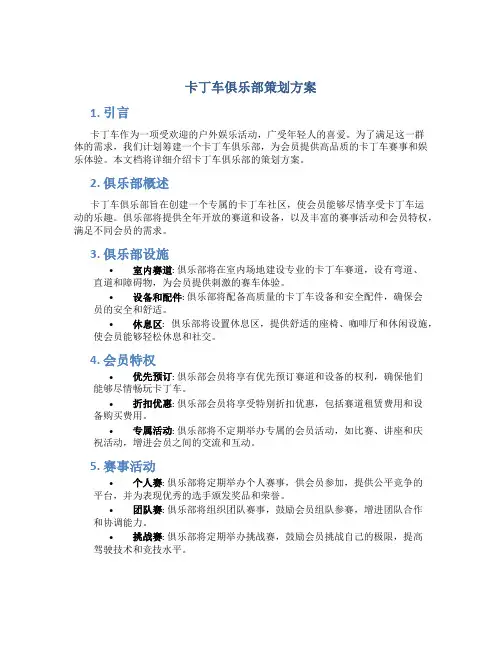 卡丁车俱乐部策划方案

1. 引言

卡丁车作为一项受欢迎的户外娱乐活动，广受年轻人的喜爱。为了满足这一群体的需求，我们计划筹建一个卡丁车俱乐部，为会员提供高品质的卡丁车赛事和娱乐体验。本文档将详细介绍卡丁车俱乐部的策划方案。

2. 俱乐部概述

卡丁车俱乐部旨在创建一个专属的卡丁车社区，使会员能够尽情享受卡丁车运动的乐趣。俱乐部将提供全年开放的赛道和设备，以及丰富的赛事活动和会员特权，满足不同会员的需求。

3. 俱乐部设施

• 室内赛道: 俱乐部将在室内场地建设专业的卡丁车赛道，设有弯道、直道和障碍物，为会员提供刺激的赛车体验。
• 设备和配件: 俱乐部将配备高质量的卡丁车设备和安全配件，确保会员的安全和舒适。
• 休息区: 俱乐部将设置休息区，提供舒适的座椅、咖啡厅和休闲设施，使会员能够轻松休息和社交。

4. 会员特权

• 优先预订: 俱乐部会员将享有优先预订赛道和设备的权利，确保他们能够尽情畅玩卡丁车。
• 折扣优惠: 俱乐部会员将享受特别折扣优惠，包括赛道租赁费用和设备购买费用。
• 专属活动: 俱乐部将不定期举办专属的会员活动，如比赛、讲座和庆祝活动，增进会员之间的交流和互动。

5. 赛事活动

• 个人赛: 俱乐部将定期举办个人赛事，供会员参加，提供公平竞争的平台，并为表现优秀的选手颁发奖品和荣誉。
• 团队赛: 俱乐部将组织团队赛事，鼓励会员组队参赛，增进团队合作和协调能力。
• 挑战赛: 俱乐部将定期举办挑战赛，鼓励会员挑战自己的极限，提高驾驶技术和竞技水平。